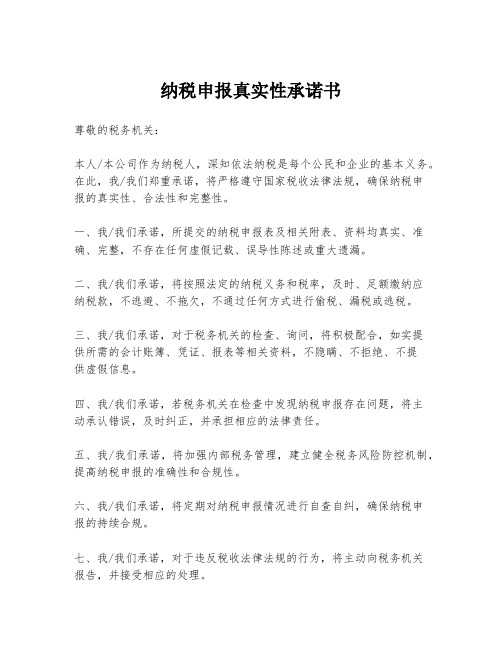 纳税申报真实性承诺书

尊敬的税务机关：

本人/本公司作为纳税人，深知依法纳税是每个公民和企业的基本义务。在此，我/我们郑重承诺，将严格遵守国家税收法律法规，确保纳税申报的真实性、合法性和完整性。

一、我/我们承诺，所提交的纳税申报表及相关附表、资料均真实、准确、完整，不存在任何虚假记载、误导性陈述或重大遗漏。

二、我/我们承诺，将按照法定的纳税义务和税率，及时、足额缴纳应纳税款，不逃避、不拖欠，不通过任何方式进行偷税、漏税或逃税。

三、我/我们承诺，对于税务机关的检查、询问，将积极配合，如实提供所需的会计账簿、凭证、报表等相关资料，不隐瞒、不拒绝、不提供虚假信息。

四、我/我们承诺，若税务机关在检查中发现纳税申报存在问题，将主动承认错误，及时纠正，并承担相应的法律责任。

五、我/我们承诺，将加强内部税务管理，建立健全税务风险防控机制，提高纳税申报的准确性和合规性。

六、我/我们承诺，将定期对纳税申报情况进行自查自纠，确保纳税申报的持续合规。

七、我/我们承诺，对于违反税收法律法规的行为，将主动向税务机关报告，并接受相应的处理。